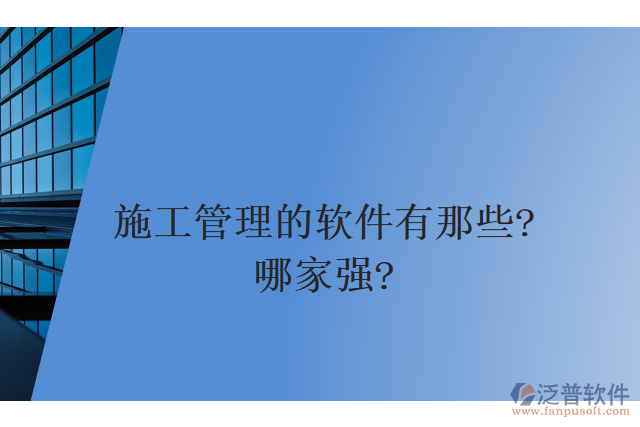 施工管理的软件有那些?
哪家强?

泛普软件
www.fanpusoft.com